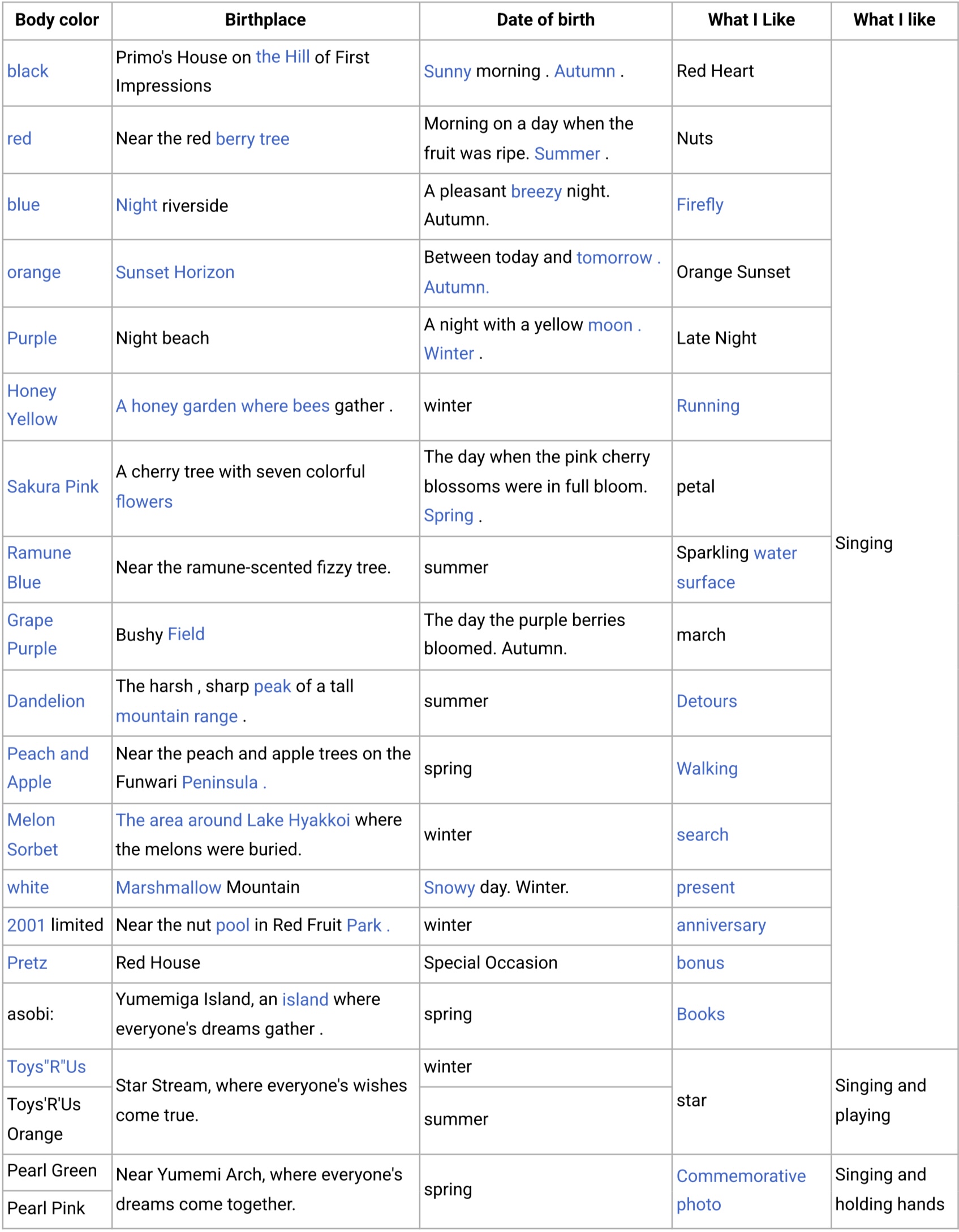 | Body color | Birthplace | Date of birth | What I Like | What I like |
|---|---|---|---|---|
| black | Primo's House on the Hill of First Impressions | Sunny morning . Autumn . | Red Heart | Singing |
| red | Near the red berry tree | Morning on a day when the fruit was ripe. Summer . | Nuts | |
| blue | Night riverside | A pleasant breezy night. Autumn. | Firefly | |
| orange | Sunset Horizon | Between today and tomorrow . Autumn. | Orange Sunset | |
| Purple | Night beach | A night with a yellow moon . Winter . | Late Night | |
| Honey Yellow | A honey garden where bees gather . | winter | Running | |
| Sakura Pink | A cherry tree with seven colorful flowers | The day when the pink cherry blossoms were in full bloom. Spring . | petal | |
| Ramune Blue | Near the ramune-scented fizzy tree. | summer | Sparkling water surface | |
| Grape Purple | Bushy Field | The day the purple berries bloomed. Autumn. | march | |
| Dandelion | The harsh , sharp peak of a tall mountain range . | summer | Detours | |
| Peach and Apple | Near the peach and apple trees on the Funwari Peninsula . | spring | Walking | |
| Melon Sorbet | The area around Lake Hyakkoi where the melons were buried. | winter | search | |
| white | Marshmallow Mountain | Snowy day. Winter. | present | |
| 2001 limited | Near the nut pool in Red Fruit Park . | winter | anniversary | |
| Pretz | Red House | Special Occasion | bonus | |
| asobi: | Yumemiga Island, an island where everyone's dreams gather . | spring | Books | |
| Toys"R"Us | Star Stream, where everyone's wishes come true. | winter | star | Singing and playing |
| Toys'R'Us Orange | | summer | | |
| Pearl Green | Near Yumemi Arch, where everyone's dreams come together. | spring | Commemorative photo | Singing and holding hands |
| Pearl Pink | | | | |